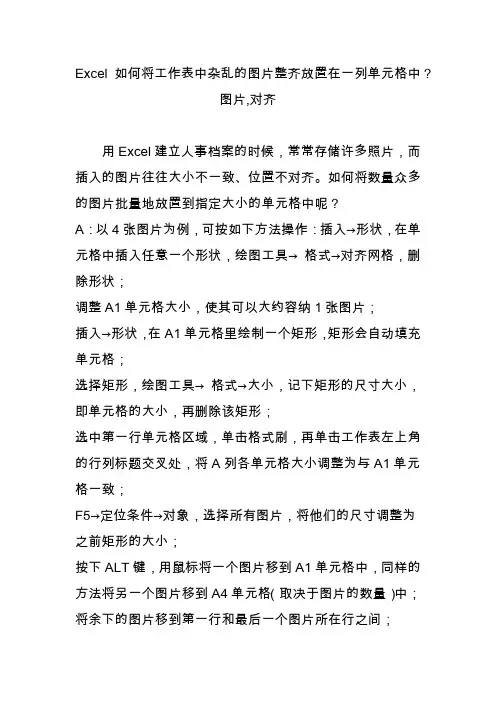 Excel 如何将工作表中杂乱的图片整齐放置在一列单元格中？
图片,对齐

用 Excel 建立人事档案的时候，常常存储许多照片，而插入的图片往往大小不一致、位置不对齐。如何将数量众多的图片批量地放置到指定大小的单元格中呢？

A：以 4 张图片为例，可按如下方法操作：插入→形状，在单元格中插入任意一个形状，绘图工具→ 格式→对齐网格，删除形状；

调整 A1 单元格大小，使其可以大约容纳 1 张图片；

插入→形状，在 A1 单元格里绘制一个矩形，矩形会自动填充单元格；

选择矩形，绘图工具→ 格式→大小，记下矩形的尺寸大小，即单元格的大小，再删除该矩形；

选中第一行单元格区域，单击格式刷，再单击工作表左上角的行列标题交叉处，将 A 列各单元格大小调整为与 A1 单元格一致；

F5→定位条件→对象，选择所有图片，将他们的尺寸调整为之前矩形的大小；

按下 ALT 键，用鼠标将一个图片移到 A1 单元格中，同样的方法将另一个图片移到 A4 单元格( 取决于图片的数量 )中；

将余下的图片移到第一行和最后一个图片所在行之间；